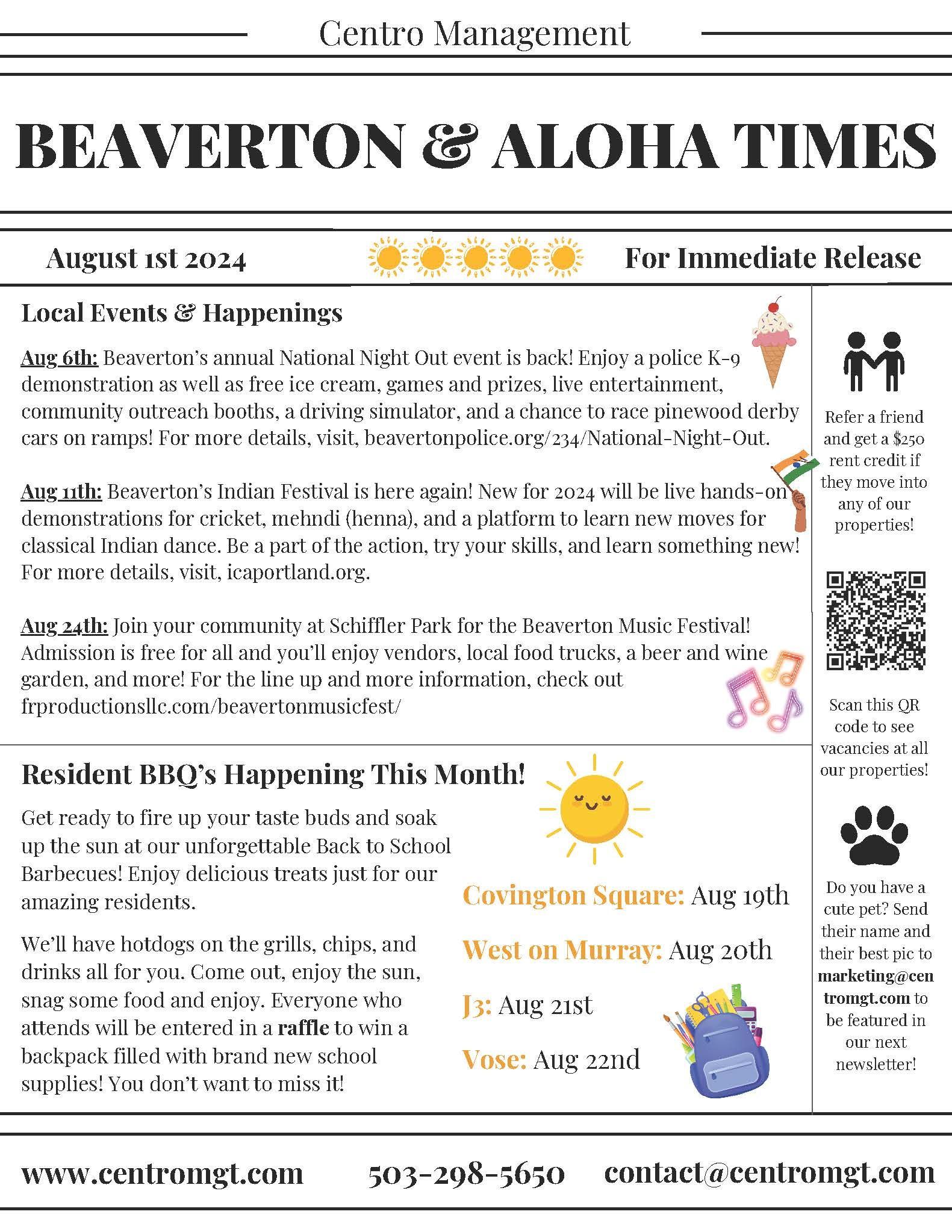 Centro Management

BEAVERTON & ALOHA TIMES

August 1st 2024

For Immediate Release

Local Events & Happenings

Aug 6th: Beaverton's annual National Night Out event is back! Enjoy a police K-9 demonstration as well as free ice cream, games and prizes, live entertainment, community outreach booths, a driving simulator, and a chance to race pinewood derby cars on ramps! For more details, visit, beavertonpolice.org/234/National-Night-Out.

Aug 11th: Beaverton's Indian Festival is here again! New for 2024 will be live hands-on demonstrations for cricket, mehndi (henna), and a platform to learn new moves for classical Indian dance. Be a part of the action, try your skills, and learn something new! For more details, visit, icaportland.org.

Aug 24th: Join your community at Schiffler Park for the Beaverton Music Festival! Admission is free for all and you'll enjoy vendors, local food trucks, a beer and wine garden, and more! For the line up and more information, check out frproductionsllc.com/beavertonmusicfest/

Resident BBQ's Happening This Month!

Get ready to fire up your taste buds and soak up the sun at our unforgettable Back to School Barbecues! Enjoy delicious treats just for our amazing residents.

We'll have hotdogs on the grills, chips, and drinks all for you. Come out, enjoy the sun, snag some food and enjoy. Everyone who attends will be entered in a raffle to win a backpack filled with brand new school supplies! You don't want to miss it!

Covington Square: Aug 19th

West on Murray: Aug 20th

J3: Aug 21st

Vose: Aug 22nd

Refer a friend and get a $250 rent credit if they move into any of our properties!

Scan this QR code to see vacancies at all our properties!

Do you have a cute pet? Send their name and their best pic to marketing@centromgt.com to be featured in our next newsletter!

www.centromgt.com 503-298-5650 contact@centromgt.com